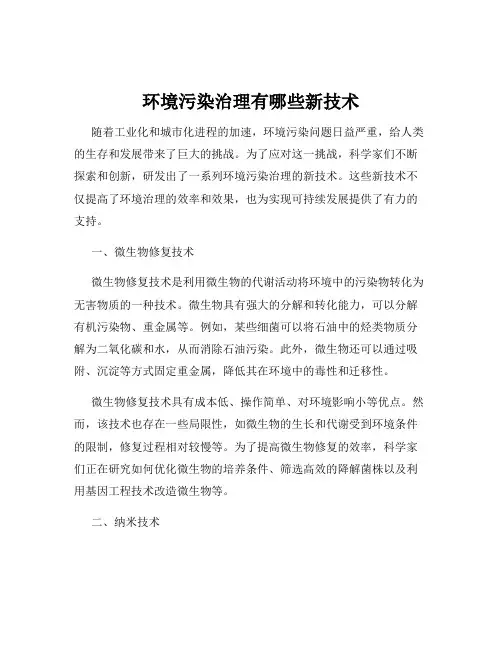 环境污染治理有哪些新技术

随着工业化和城市化进程的加速，环境污染问题日益严重，给人类的生存和发展带来了巨大的挑战。为了应对这一挑战，科学家们不断探索和创新，研发出了一系列环境污染治理的新技术。这些新技术不仅提高了环境治理的效率和效果，也为实现可持续发展提供了有力的支持。

一、微生物修复技术

微生物修复技术是利用微生物的代谢活动将环境中的污染物转化为无害物质的一种技术。微生物具有强大的分解和转化能力，可以分解有机污染物、重金属等。例如，某些细菌可以将石油中的烃类物质分解为二氧化碳和水，从而消除石油污染。此外，微生物还可以通过吸附、沉淀等方式固定重金属，降低其在环境中的毒性和迁移性。

微生物修复技术具有成本低、操作简单、对环境影响小等优点。然而，该技术也存在一些局限性，如微生物的生长和代谢受到环境条件的限制，修复过程相对较慢等。为了提高微生物修复的效率，科学家们正在研究如何优化微生物的培养条件、筛选高效的降解菌株以及利用基因工程技术改造微生物等。

二、纳米技术